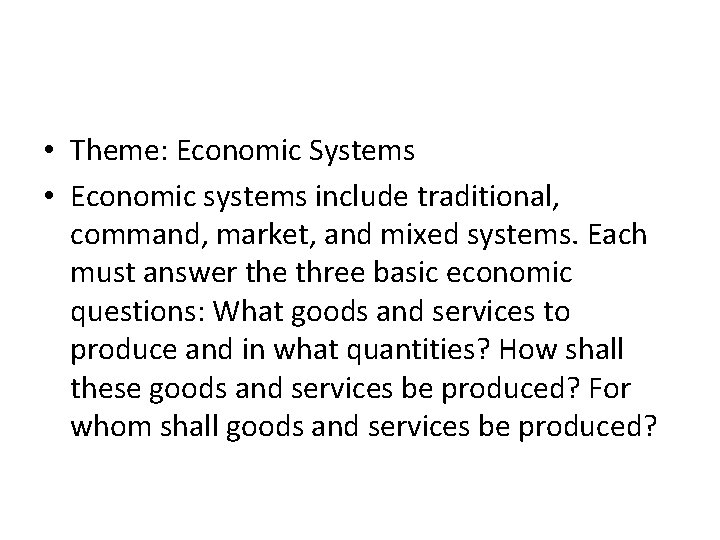 • Theme: Economic Systems
• Economic systems include traditional, command, market, and mixed systems. Each must answer the three basic economic questions: What goods and services to produce and in what quantities? How shall these goods and services be produced? For whom shall goods and services be produced?